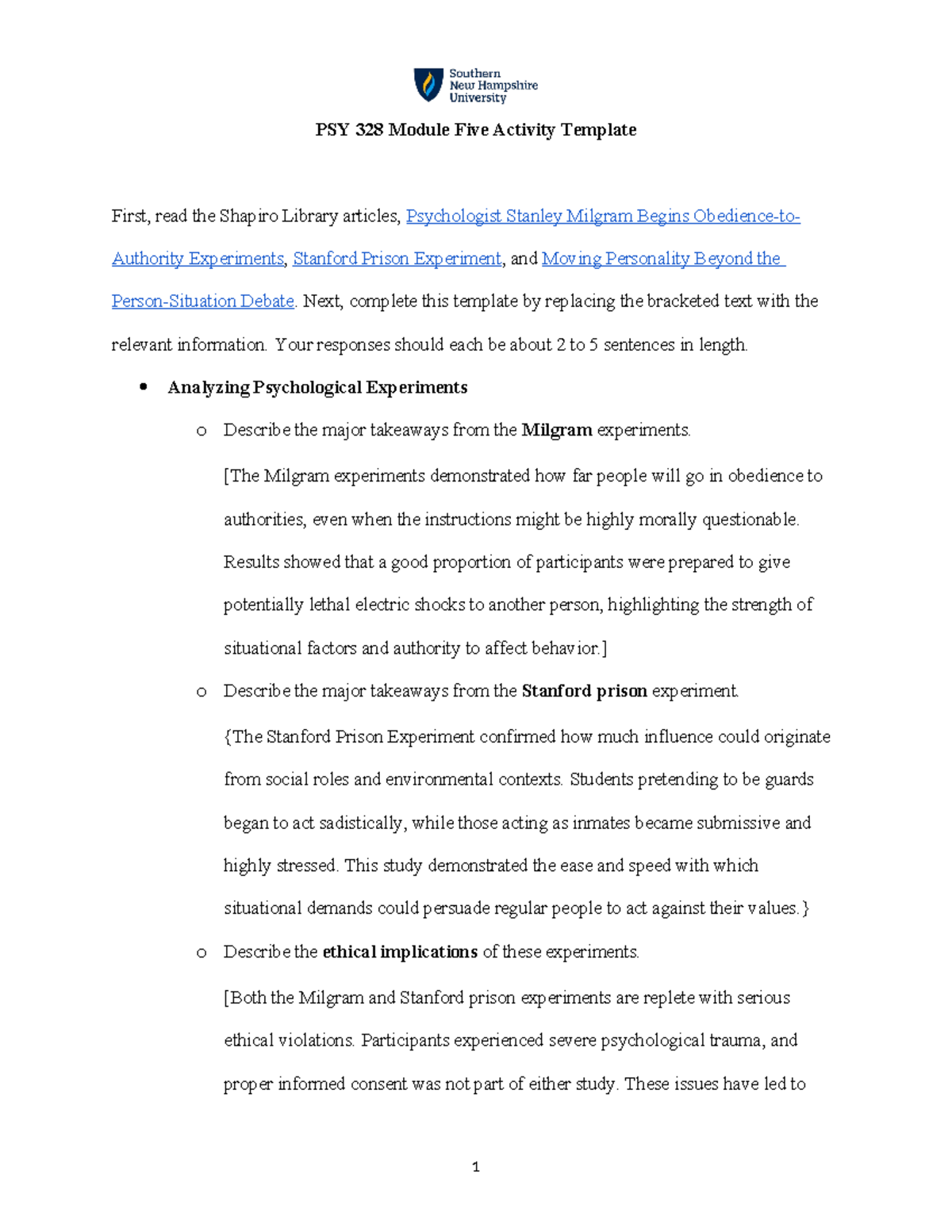 Southern New Hampshire University

PSY 328 Module Five Activity Template

First, read the Shapiro Library articles, Psychologist Stanley Milgram Begins Obedience-to-Authority Experiments, Stanford Prison Experiment, and Moving Personality Beyond the Person-Situation Debate. Next, complete this template by replacing the bracketed text with the relevant information. Your responses should each be about 2 to 5 sentences in length.

• Analyzing Psychological Experiments

o Describe the major takeaways from the Milgram experiments.

[The Milgram experiments demonstrated how far people will go in obedience to authorities, even when the instructions might be highly morally questionable. Results showed that a good proportion of participants were prepared to give potentially lethal electric shocks to another person, highlighting the strength of situational factors and authority to affect behavior.]

o Describe the major takeaways from the Stanford prison experiment.

{The Stanford Prison Experiment confirmed how much influence could originate from social roles and environmental contexts. Students pretending to be guards began to act sadistically, while those acting as inmates became submissive and highly stressed. This study demonstrated the ease and speed with which situational demands could persuade regular people to act against their values.}

o Describe the ethical implications of these experiments.

[Both the Milgram and Stanford prison experiments are replete with serious ethical violations. Participants experienced severe psychological trauma, and proper informed consent was not part of either study. These issues have led to

1